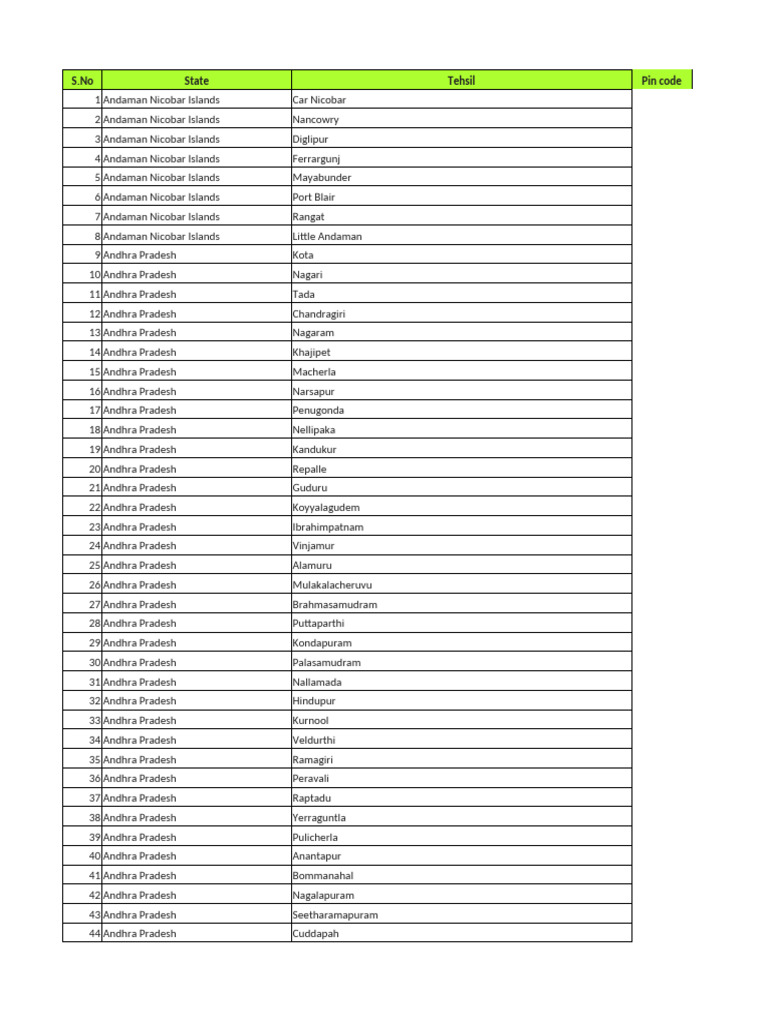 | S.No | State | Tehsil | Pin code |
|---|---|---|---|
| 1 | Andaman Nicobar Islands | Car Nicobar | |
| 2 | Andaman Nicobar Islands | Nancowry | |
| 3 | Andaman Nicobar Islands | Diglipur | |
| 4 | Andaman Nicobar Islands | Ferrargunj | |
| 5 | Andaman Nicobar Islands | Mayabunder | |
| 6 | Andaman Nicobar Islands | Port Blair | |
| 7 | Andaman Nicobar Islands | Rangat | |
| 8 | Andaman Nicobar Islands | Little Andaman | |
| 9 | Andhra Pradesh | Kota | |
| 10 | Andhra Pradesh | Nagari | |
| 11 | Andhra Pradesh | Tada | |
| 12 | Andhra Pradesh | Chandragiri | |
| 13 | Andhra Pradesh | Nagaram | |
| 14 | Andhra Pradesh | Khajipet | |
| 15 | Andhra Pradesh | Macherla | |
| 16 | Andhra Pradesh | Narsapur | |
| 17 | Andhra Pradesh | Penugonda | |
| 18 | Andhra Pradesh | Nellipaka | |
| 19 | Andhra Pradesh | Kandukur | |
| 20 | Andhra Pradesh | Repalle | |
| 21 | Andhra Pradesh | Guduru | |
| 22 | Andhra Pradesh | Koyyalagudem | |
| 23 | Andhra Pradesh | Ibrahimpatnam | |
| 24 | Andhra Pradesh | Vinjamur | |
| 25 | Andhra Pradesh | Alamuru | |
| 26 | Andhra Pradesh | Mulakalacheruvu | |
| 27 | Andhra Pradesh | Brahmasamudram | |
| 28 | Andhra Pradesh | Puttaparthi | |
| 29 | Andhra Pradesh | Kondapuram | |
| 30 | Andhra Pradesh | Palasamudram | |
| 31 | Andhra Pradesh | Nallamada | |
| 32 | Andhra Pradesh | Hindupur | |
| 33 | Andhra Pradesh | Kurnool | |
| 34 | Andhra Pradesh | Veldurthi | |
| 35 | Andhra Pradesh | Ramagiri | |
| 36 | Andhra Pradesh | Peravali | |
| 37 | Andhra Pradesh | Raptadu | |
| 38 | Andhra Pradesh | Yerraguntla | |
| 39 | Andhra Pradesh | Pulicherla | |
| 40 | Andhra Pradesh | Anantapur | |
| 41 | Andhra Pradesh | Bommanahal | |
| 42 | Andhra Pradesh | Nagalapuram | |
| 43 | Andhra Pradesh | Seetharamapuram | |
| 44 | Andhra Pradesh | Cuddapah | |